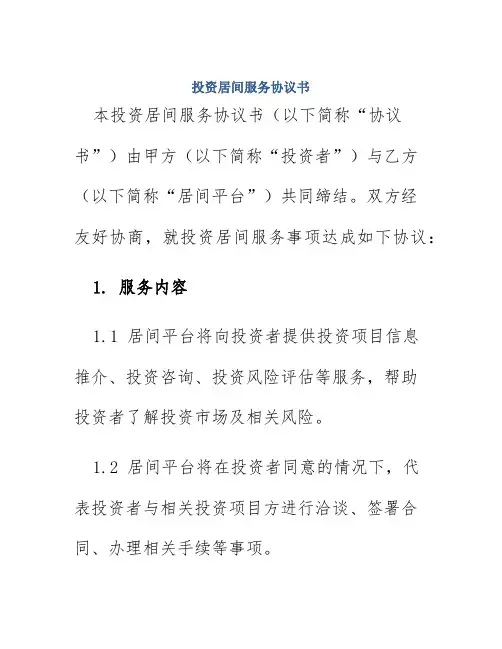 投资居间服务协议书

本投资居间服务协议书（以下简称“协议书”）由甲方（以下简称“投资者”）与乙方（以下简称“居间平台”）共同缔结。双方经友好协商，就投资居间服务事项达成如下协议：

1. 服务内容

1.1 居间平台将向投资者提供投资项目信息推介、投资咨询、投资风险评估等服务，帮助投资者了解投资市场及相关风险。

1.2 居间平台将在投资者同意的情况下，代表投资者与相关投资项目方进行洽谈、签署合同、办理相关手续等事项。